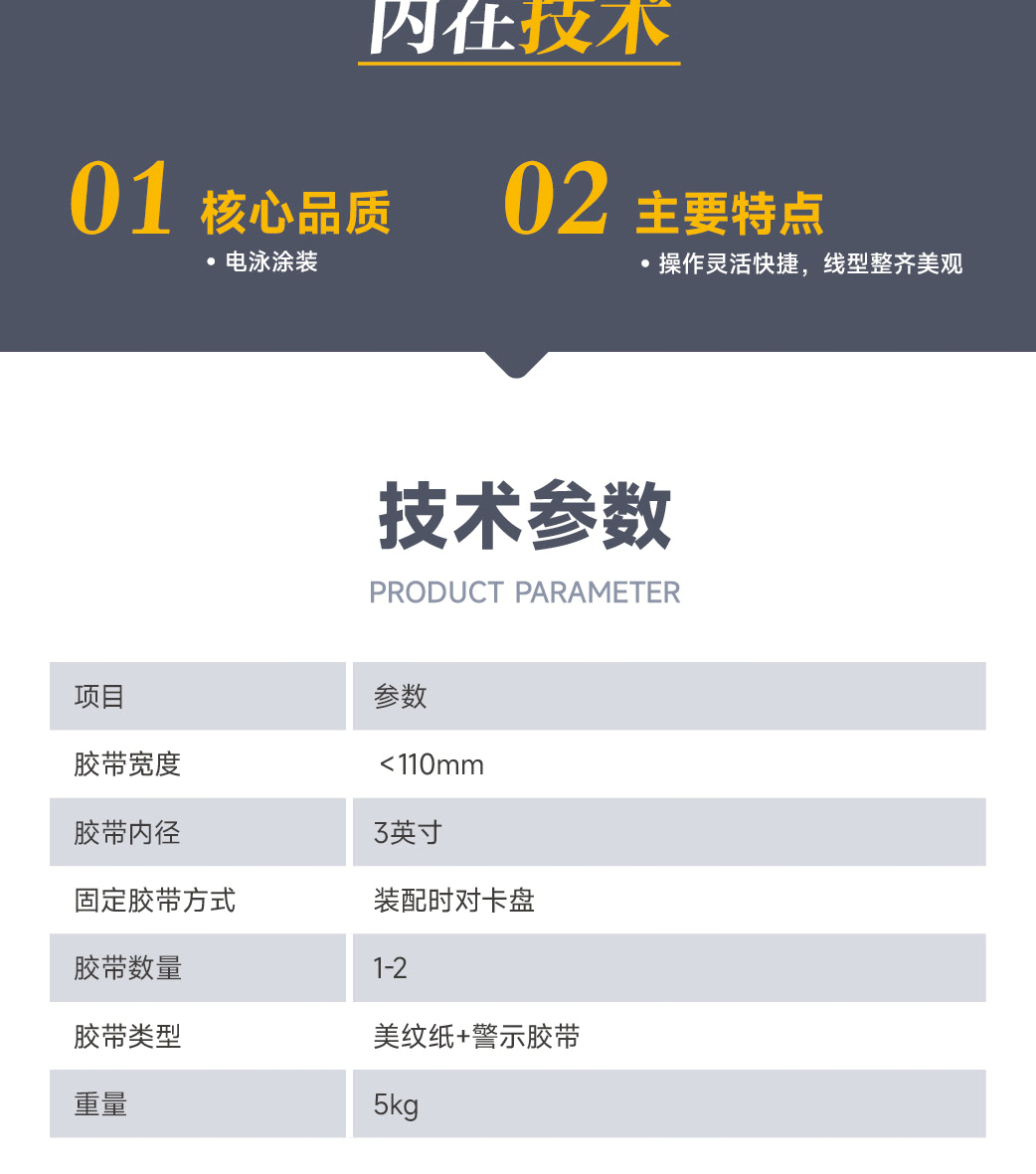 内在技术

01 核心品质
• 电泳涂装

02 主要特点
• 操作灵活快捷，线型整齐美观

技术参数
PRODUCT PARAMETER

| 项目 | 参数 |
|---|---|
| 胶带宽度 | <110mm |
| 胶带内径 | 3英寸 |
| 固定胶带方式 | 装配时对卡盘 |
| 胶带数量 | 1-2 |
| 胶带类型 | 美纹纸+警示胶带 |
| 重量 | 5kg |